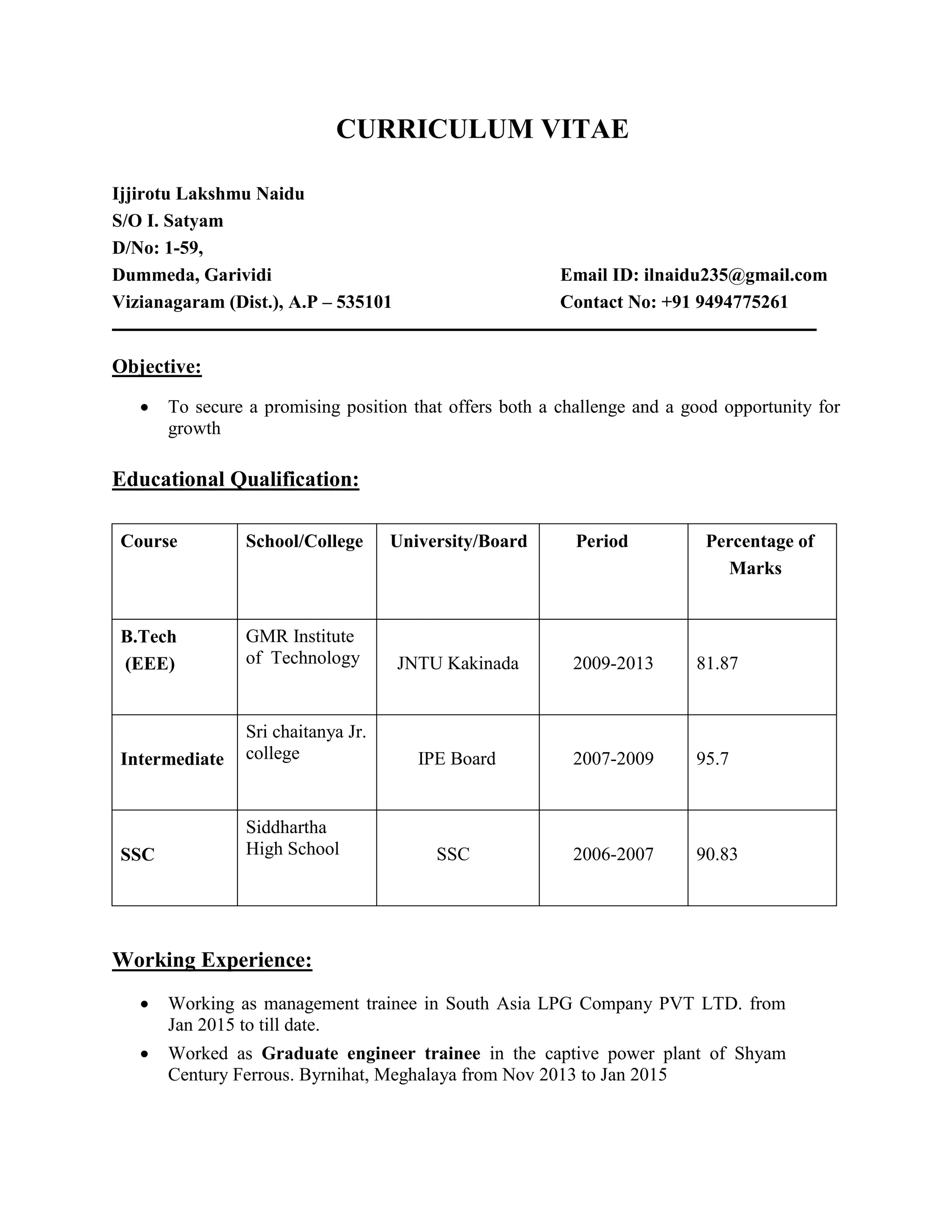 CURRICULUM VITAE

Ijjirotu Lakshmu Naidu
S/O I. Satyam
D/No: 1-59,
Dummeda, Garividi
Vizianagaram (Dist.), A.P – 535101

Email ID: ilnaidu235@gmail.com
Contact No: +91 9494775261

Objective:

• To secure a promising position that offers both a challenge and a good opportunity for growth

Educational Qualification:

| Course | School/College | University/Board | Period | Percentage of Marks |
|---|---|---|---|---|
| B.Tech (EEE) | GMR Institute of Technology | JNTU Kakinada | 2009-2013 | 81.87 |
| Intermediate | Sri chaitanya Jr. college | IPE Board | 2007-2009 | 95.7 |
| SSC | Siddhartha High School | SSC | 2006-2007 | 90.83 |

Working Experience:

• Working as management trainee in South Asia LPG Company PVT LTD. from Jan 2015 to till date.
• Worked as Graduate engineer trainee in the captive power plant of Shyam Century Ferrous. Byrnihat, Meghalaya from Nov 2013 to Jan 2015